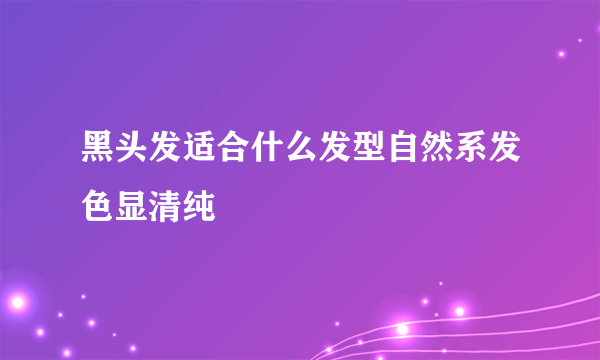 黑头发适合什么发型自然系发色显清纯